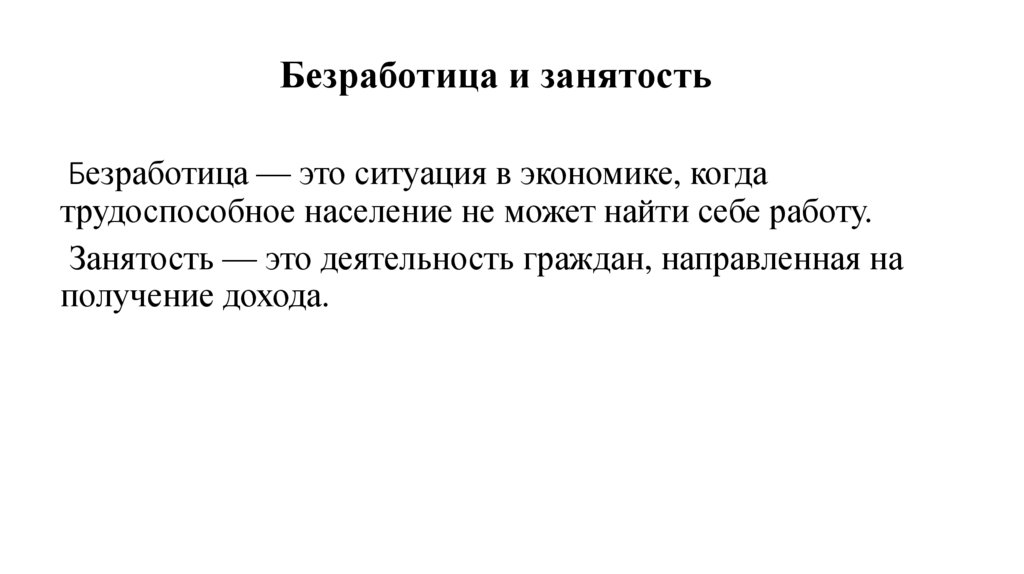 Безработица и занятость

Безработица — это ситуация в экономике, когда трудоспособное население не может найти себе работу.

Занятость — это деятельность граждан, направленная на получение дохода.